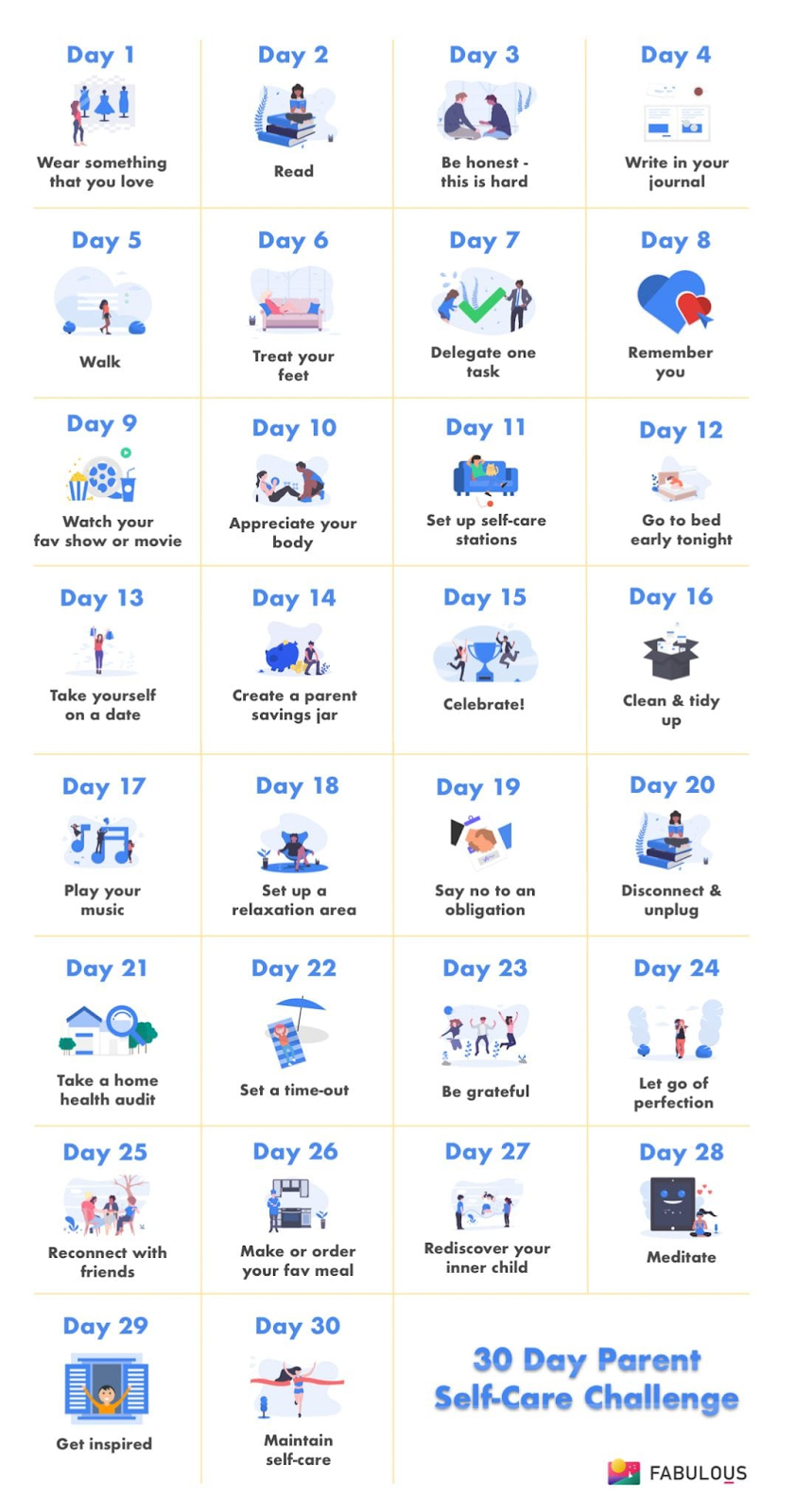 Day 1
Wear something that you love

Day 2
Read

Day 3
Be honest - this is hard

Day 4
Write in your journal

Day 5
Walk

Day 6
Treat your feet

Day 7
Delegate one task

Day 8
Remember you

Day 9
Watch your fav show or movie

Day 10
Appreciate your body

Day 11
Set up self-care stations

Day 12
Go to bed early tonight

Day 13
Take yourself on a date

Day 14
Create a parent savings jar

Day 15
Celebrate!

Day 16
Clean & tidy up

Day 17
Play your music

Day 18
Set up a relaxation area

Day 19
Say no to an obligation

Day 20
Disconnect & unplug

Day 21
Take a home health audit

Day 22
Set a time-out

Day 23
Be grateful

Day 24
Let go of perfection

Day 25
Reconnect with friends

Day 26
Make or order your fav meal

Day 27
Rediscover your inner child

Day 28
Meditate

Day 29
Get inspired

Day 30
Maintain self-care

30 Day Parent Self-Care Challenge

FABULOUS